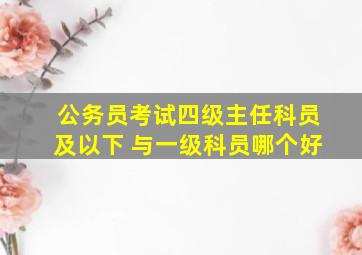 公务员考试四级主任科员及以下 与一级科员哪个好